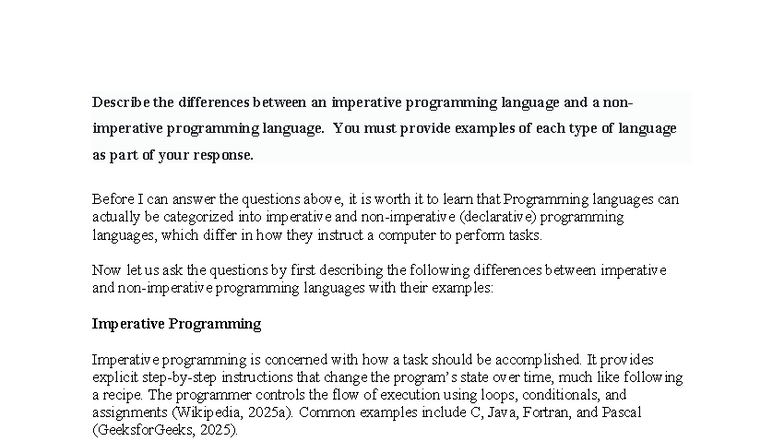 Describe the differences between an imperative programming language and a non-imperative programming language. You must provide examples of each type of language as part of your response.

Before I can answer the questions above, it is worth it to learn that Programming languages can actually be categorized into imperative and non-imperative (declarative) programming languages, which differ in how they instruct a computer to perform tasks.

Now let us ask the questions by first describing the following differences between imperative and non-imperative programming languages with their examples:

Imperative Programming

Imperative programming is concerned with how a task should be accomplished. It provides explicit step-by-step instructions that change the program's state over time, much like following a recipe. The programmer controls the flow of execution using loops, conditionals, and assignments (Wikipedia, 2025a). Common examples include C, Java, Fortran, and Pascal (GeeksforGeeks, 2025).